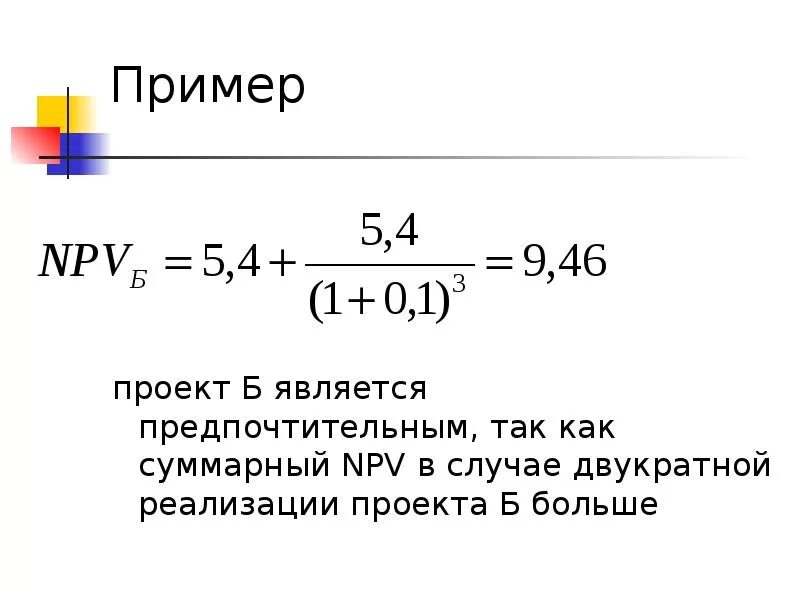 Пример

$NPV_{Б} = 5,4 + \frac{5,4}{(1+0,1)^3} = 9,46$

проект Б является предпочтительным, так как суммарный NPV в случае двукратной реализации проекта Б больше